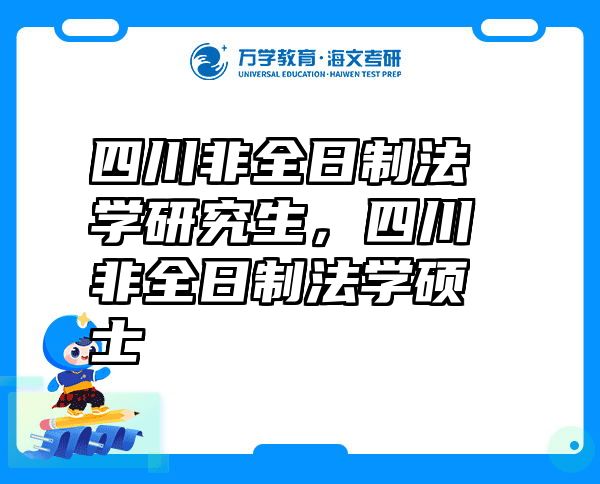 万学教育·海文考研
UNIVERSAL EDUCATION·HAIWEN TEST PREP

四川非全日制法学研究生，四川非全日制法学硕士